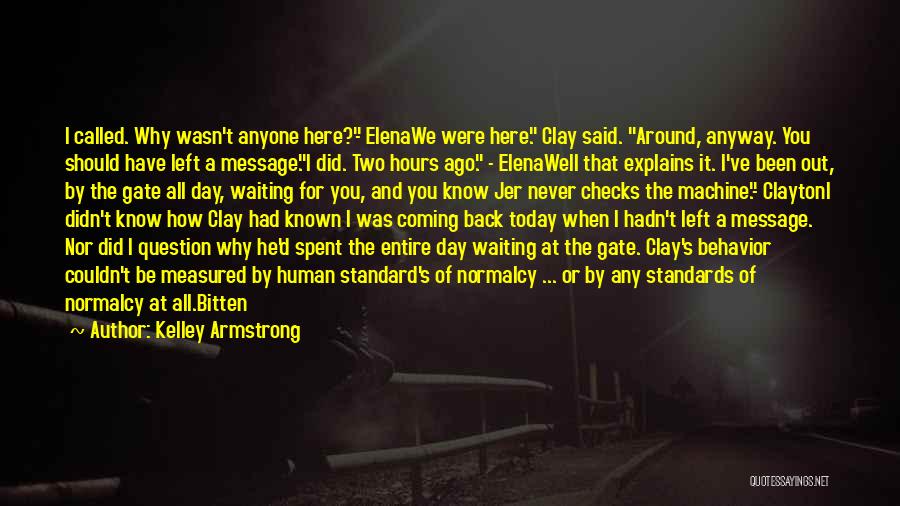 I called. Why wasn't anyone here?" ElenaWe were here." Clay said. "Around, anyway. You should have left a message."I did. Two hours ago." - ElenaWell that explains it. I've been out, by the gate all day, waiting for you, and you know Jer never checks the machine." ClaytonI didn't know how Clay had known I was coming back today when I hadn't left a message. Nor did I question why he'd spent the entire day waiting at the gate. Clay's behavior couldn't be measured by human standard's of normalcy ... or by any standards of normalcy at all.Bitten

~ Author: Kelley Armstrong

QUOTESSAYINGS.NET